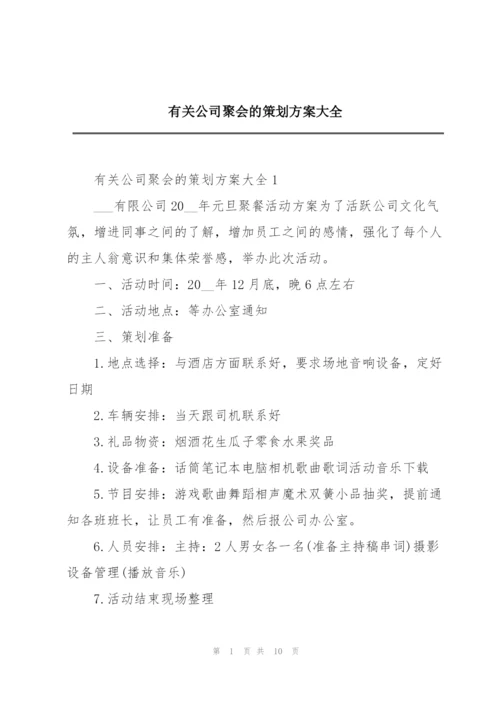 有关公司聚会的策划方案大全

有关公司聚会的策划方案大全 1

___有限公司 20__年元旦聚餐活动方案为了活跃公司文化气氛，增进同事之间的了解，增加员工之间的感情，强化了每个人的主人翁意识和集体荣誉感，举办此次活动。

一、活动时间：20__年 12 月底，晚 6 点左右

二、活动地点：等办公室通知

三、策划准备

1.地点选择：与酒店方面联系好，要求场地音响设备，定好日期

2.车辆安排：当天跟司机联系好

3.礼品物资：烟酒花生瓜子零食水果奖品

4.设备准备：话筒笔记本电脑相机歌曲歌词活动音乐下载

5.节目安排：游戏歌曲舞蹈相声魔术双簧小品抽奖，提前通知各班班长，让员工有准备，然后报公司办公室。

6.人员安排：主持：2 人男女各一名(准备主持稿串词)摄影设备管理(播放音乐)

7.活动结束现场整理

第 1 页 共 10 页